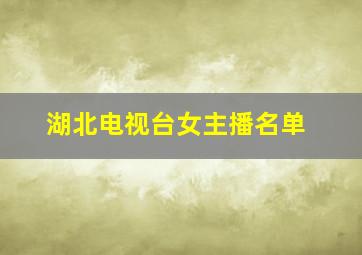 湖北电视台女主播名单